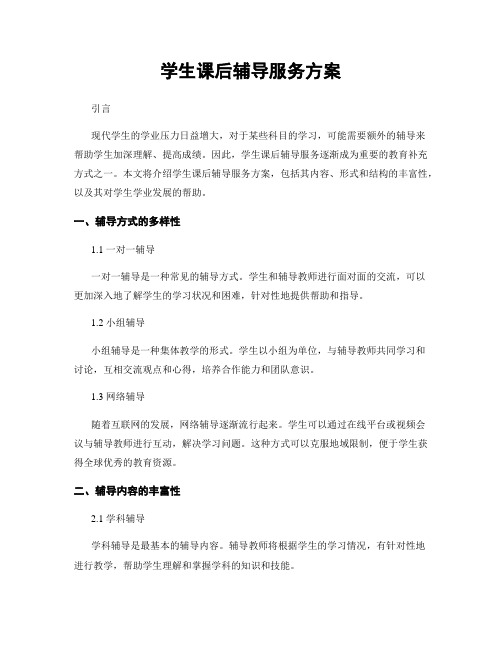 学生课后辅导服务方案

引言

现代学生的学业压力日益增大，对于某些科目的学习，可能需要额外的辅导来帮助学生加深理解、提高成绩。因此，学生课后辅导服务逐渐成为重要的教育补充方式之一。本文将介绍学生课后辅导服务方案，包括其内容、形式和结构的丰富性，以及其对学生学业发展的帮助。

一、辅导方式的多样性

1.1 一对一辅导

一对一辅导是一种常见的辅导方式。学生和辅导教师进行面对面的交流，可以更加深入地了解学生的学习状况和困难，针对性地提供帮助和指导。

1.2 小组辅导

小组辅导是一种集体教学的形式。学生以小组为单位，与辅导教师共同学习和讨论，互相交流观点和心得，培养合作能力和团队意识。

1.3 网络辅导

随着互联网的发展，网络辅导逐渐流行起来。学生可以通过在线平台或视频会议与辅导教师进行互动，解决学习问题。这种方式可以克服地域限制，便于学生获得全球优秀的教育资源。

二、辅导内容的丰富性

2.1 学科辅导

学科辅导是最基本的辅导内容。辅导教师将根据学生的学习情况，有针对性地进行教学，帮助学生理解和掌握学科的知识和技能。